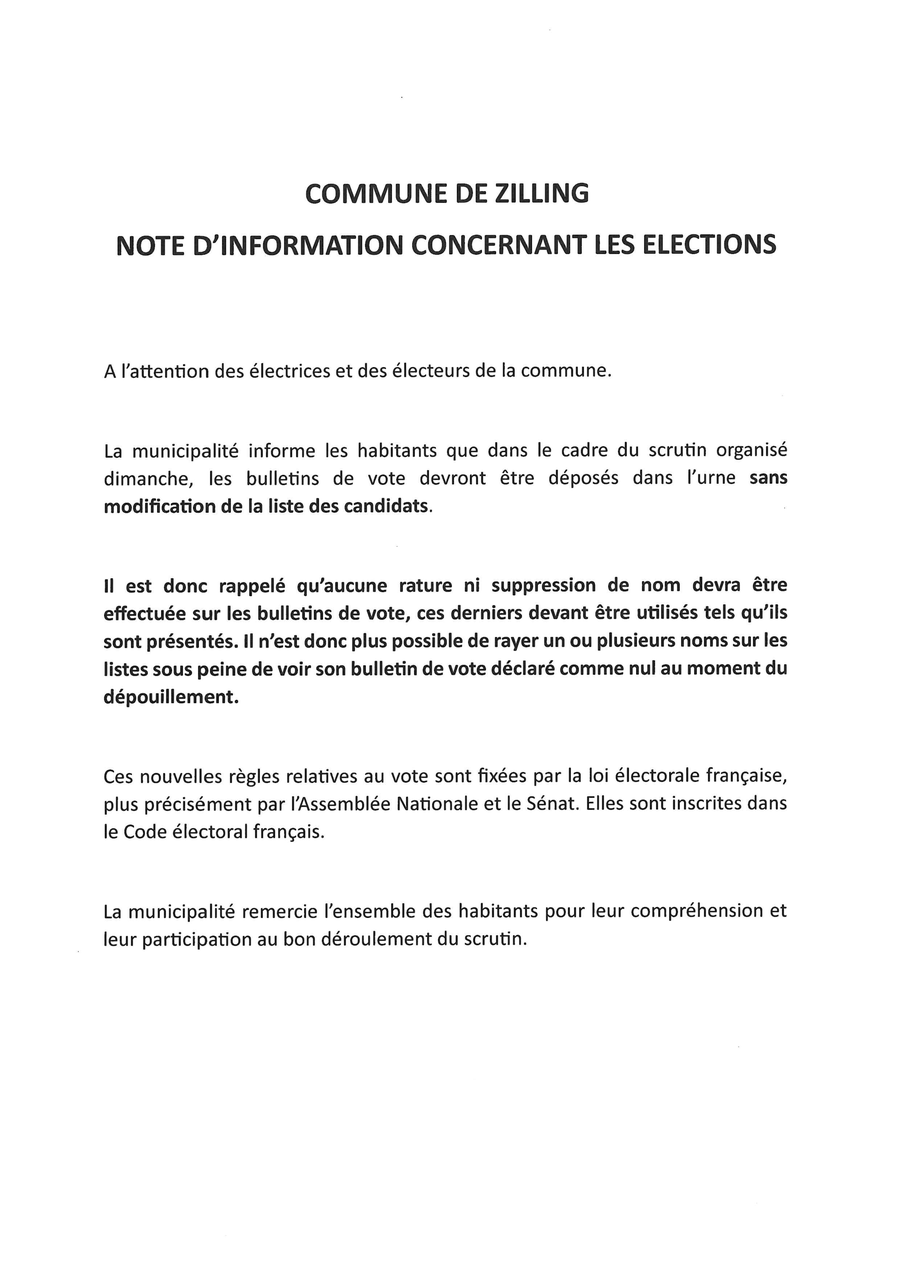 COMMUNE DE ZILLING
NOTE D'INFORMATION CONCERNANT LES ELECTIONS

A l'attention des électrices et des électeurs de la commune.

La municipalité informe les habitants que dans le cadre du scrutin organisé dimanche, les bulletins de vote devront être déposés dans l'urne sans modification de la liste des candidats.

Il est donc rappelé qu'aucune rature ni suppression de nom devra être effectuée sur les bulletins de vote, ces derniers devant être utilisés tels qu'ils sont présentés. Il n'est donc plus possible de rayer un ou plusieurs noms sur les listes sous peine de voir son bulletin de vote déclaré comme nul au moment du dépouillement.

Ces nouvelles règles relatives au vote sont fixées par la loi électorale française, plus précisément par l'Assemblée Nationale et le Sénat. Elles sont inscrites dans le Code électoral français.

La municipalité remercie l'ensemble des habitants pour leur compréhension et leur participation au bon déroulement du scrutin.